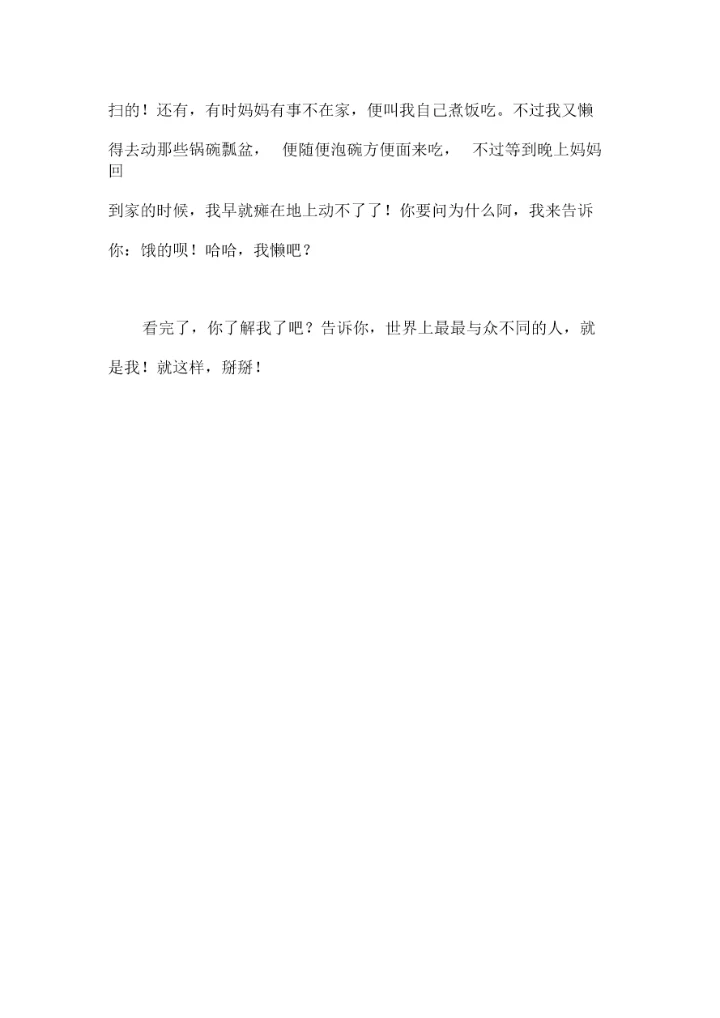 扫的！还有，有时妈妈有事不在家，便叫我自己煮饭吃。不过我又懒得去动那些锅碗瓢盆，便随便泡碗方便面来吃，不过等到晚上妈妈回到家的时候，我早就瘫在地上动不了了！你要问为什么阿，我来告诉你：饿的呗！哈哈，我懒吧？

看完了，你了解我了吧？告诉你，世界上最最与众不同的人，就是我！就这样，掰掰！